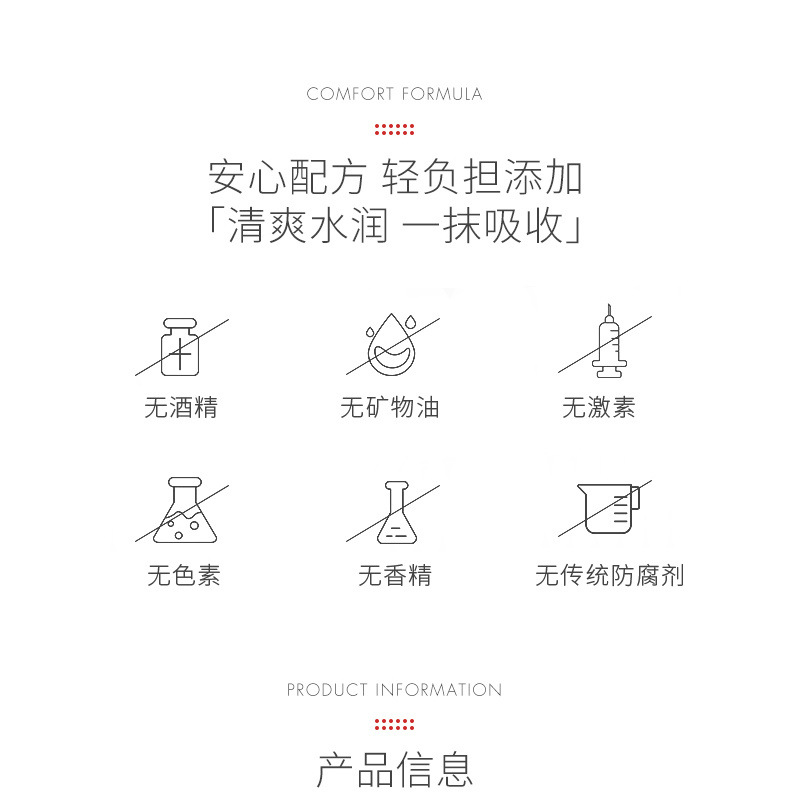 COMFORT FORMULA

安心配方 轻负担添加
「清爽水润 一抹吸收」

无酒精 无矿物油 无激素

无色素 无香精 无传统防腐剂

PRODUCT INFORMATION

产品信息